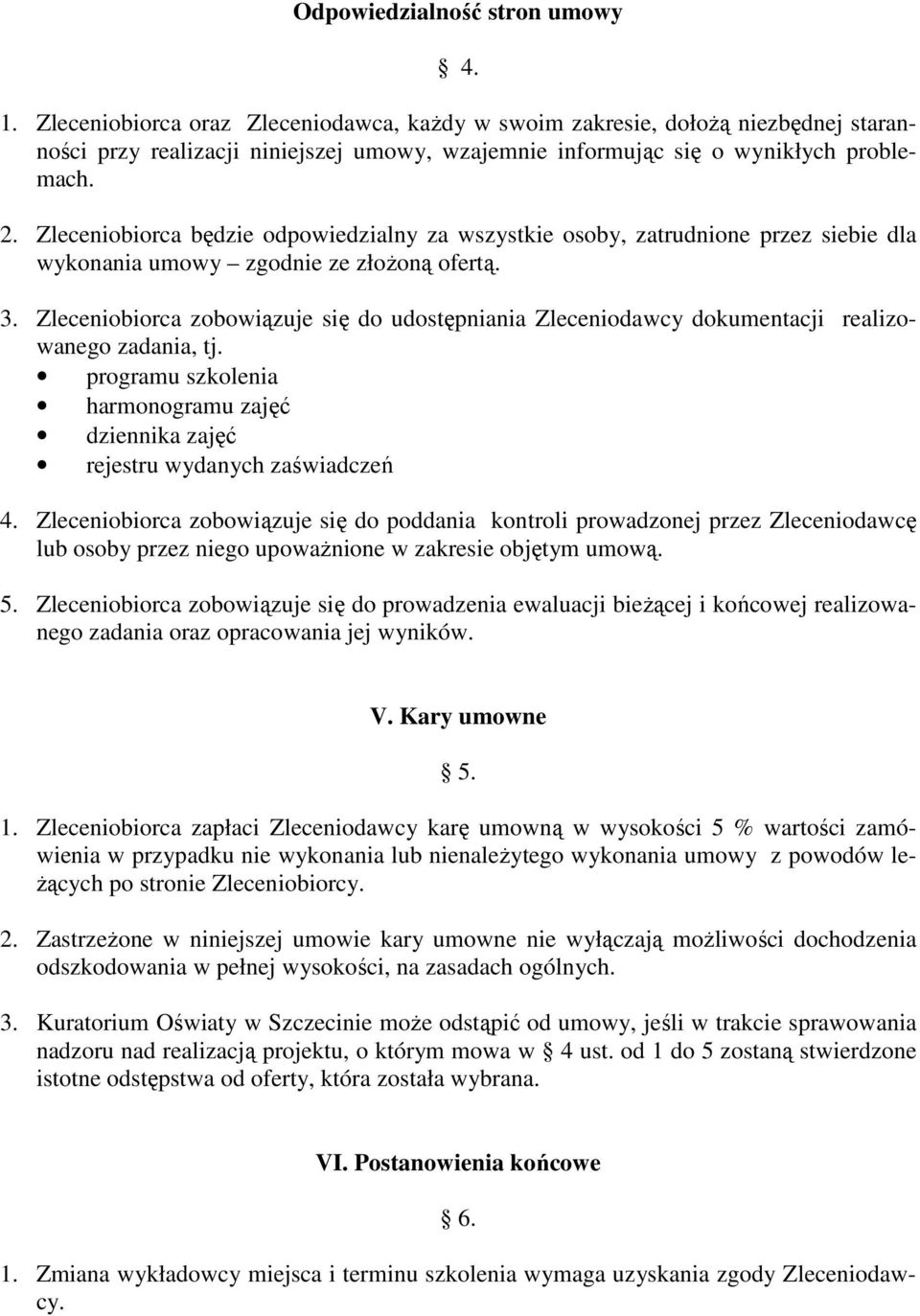 Odpowiedzialność stron umowy

§ 4.

1. Zleceniobiorca oraz Zleceniodawca, każdy w swoim zakresie, dołożą niezbędnej staranności przy realizacji niniejszej umowy, wzajemnie informując się o wynikłych problemach.

2. Zleceniobiorca będzie odpowiedzialny za wszystkie osoby, zatrudnione przez siebie dla wykonania umowy – zgodnie ze złożoną ofertą.

3. Zleceniobiorca zobowiązuje się do udostępniania Zleceniodawcy dokumentacji realizowanego zadania, tj.
• programu szkolenia
• harmonogramu zajęć
• dziennika zajęć
• rejestru wydanych zaświadczeń

4. Zleceniobiorca zobowiązuje się do poddania kontroli prowadzonej przez Zleceniodawcę lub osoby przez niego upoważnione w zakresie objętym umową.

5. Zleceniobiorca zobowiązuje się do prowadzenia ewaluacji bieżącej i końcowej realizowanego zadania oraz opracowania jej wyników.

V. Kary umowne

§ 5.

1. Zleceniobiorca zapłaci Zleceniodawcy karę umowną w wysokości 5 % wartości zamówienia w przypadku nie wykonania lub nienależytego wykonania umowy z powodów leżących po stronie Zleceniobiorcy.

2. Zastrzeżone w niniejszej umowie kary umowne nie wyłączają możliwości dochodzenia odszkodowania w pełnej wysokości, na zasadach ogólnych.

3. Kuratorium Oświaty w Szczecinie może odstąpić od umowy, jeśli w trakcie sprawowania nadzoru nad realizacją projektu, o którym mowa w § 4 ust. od 1 do 5 zostaną stwierdzone istotne odstępstwa od oferty, która została wybrana.

VI. Postanowienia końcowe

§ 6.

1. Zmiana wykładowcy miejsca i terminu szkolenia wymaga uzyskania zgody Zleceniodawcy.